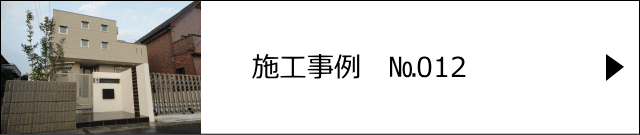 施工事例　No.012